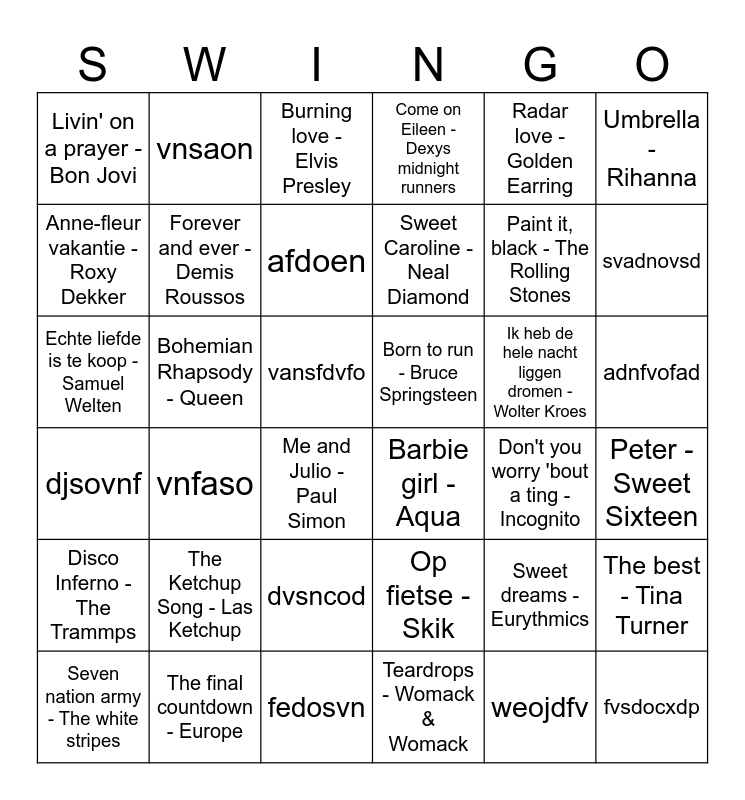 | S | W | I | N | G | O |
|---|---|---|---|---|---|
| Livin' on a prayer - Bon Jovi | vnsaon | Burning love - Elvis Presley | Come on Eileen - Dexys midnight runners | Radar love - Golden Earring | Umbrella - Rihanna |
| Anne-fleur vakantie - Roxy Dekker | Forever and ever - Demis Roussos | afdoen | Sweet Caroline - Neal Diamond | Paint it, black - The Rolling Stones | svadnovsd |
| Echte liefde is te koop - Samuel Welten | Bohemian Rhapsody - Queen | vansfdvfo | Born to run - Bruce Springsteen | Ik heb de hele nacht liggen dromen - Wolter Kroes | adnfvofad |
| djsovnf | vnfaso | Me and Julio - Paul Simon | Barbie girl - Aqua | Don't you worry 'bout a ting - Incognito | Peter - Sweet Sixteen |
| Disco Inferno - The Trammps | The Ketchup Song - Las Ketchup | dvsncod | Op fietse - Skik | Sweet dreams - Eurythmics | The best - Tina Turner |
| Seven nation army - The white stripes | The final countdown - Europe | fedosvn | Teardrops - Womack & Womack | weojdfv | fvsdocxdp |